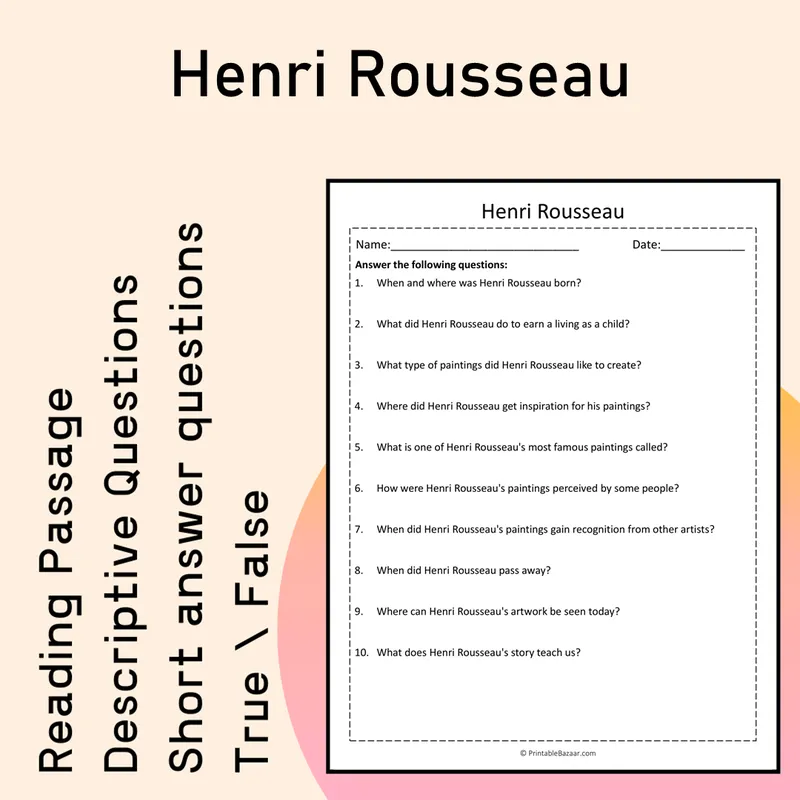 Henri Rousseau

Reading Passage
Descriptive Questions
Short answer questions
True \ False

Henri Rousseau

Name:____ Date:____

Answer the following questions:

1. When and where was Henri Rousseau born?

2. What did Henri Rousseau do to earn a living as a child?

3. What type of paintings did Henri Rousseau like to create?

4. Where did Henri Rousseau get inspiration for his paintings?

5. What is one of Henri Rousseau's most famous paintings called?

6. How were Henri Rousseau's paintings perceived by some people?

7. When did Henri Rousseau's paintings gain recognition from other artists?

8. When did Henri Rousseau pass away?

9. Where can Henri Rousseau's artwork be seen today?

10. What does Henri Rousseau's story teach us?

© PrintableBazaar.com